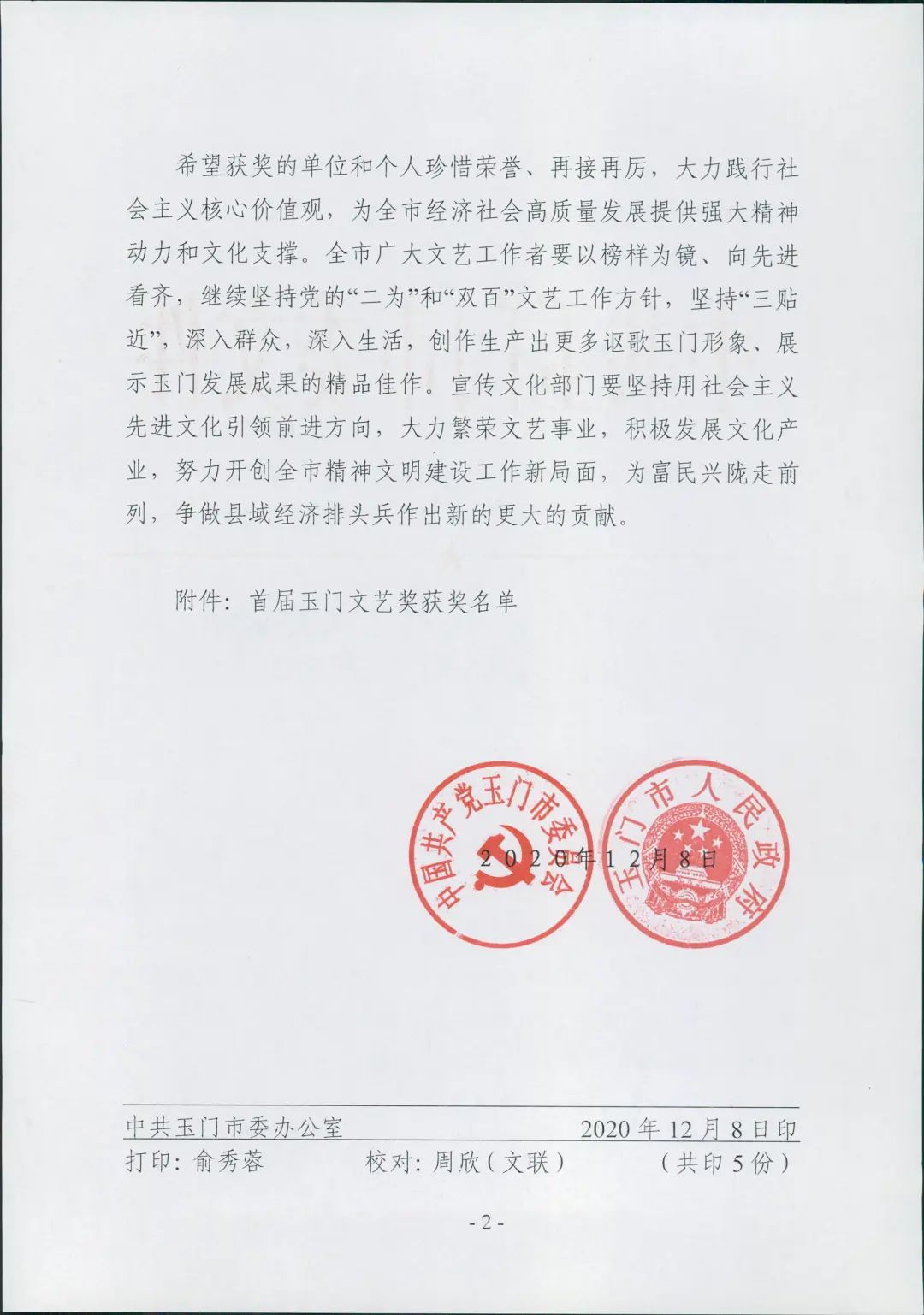 希望获奖的单位和个人珍惜荣誉、再接再厉，大力践行社会主义核心价值观，为全市经济社会高质量发展提供强大精神动力和文化支撑。全市广大文艺工作者要以榜样为镜、向先进看齐，继续坚持党的“二为”和“双百”文艺工作方针，坚持“三贴近”，深入群众，深入生活，创作生产出更多讴歌玉门形象、展示玉门发展成果的精品佳作。宣传文化部门要坚持用社会主义先进文化引领前进方向，大力繁荣文艺事业，积极发展文化产业，努力开创全市精神文明建设工作新局面，为富民兴陇走前列，争做县域经济排头兵作出新的更大的贡献。

附件：首届玉门文艺奖获奖名单

中国共产党玉门市委员会

玉门市人民政府

2020年12月8日

中共玉门市委办公室　　2020年12月8日印

打印：俞秀蓉　　校对：周欣（文联）　　（共印5份）

- 2 -